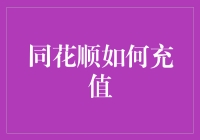 同花顺如何充值